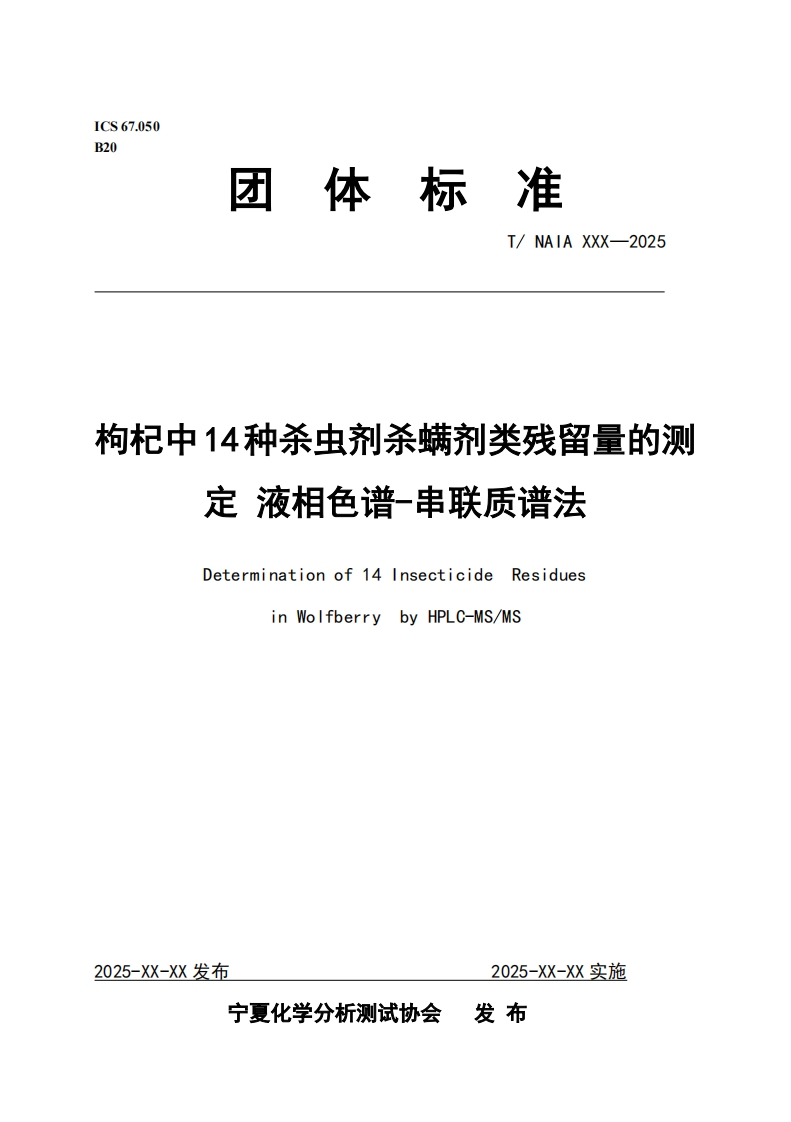 ICS 67.050
B20

团 体 标 准

T/ NAIA XXX—2025

枸杞中14种杀虫剂杀螨剂类残留量的测定 液相色谱-串联质谱法

Determination of 14 Insecticide Residues in Wolfberry by HPLC-MS/MS

2025-XX-XX 发布 2025-XX-XX 实施

宁夏化学分析测试协会 发 布